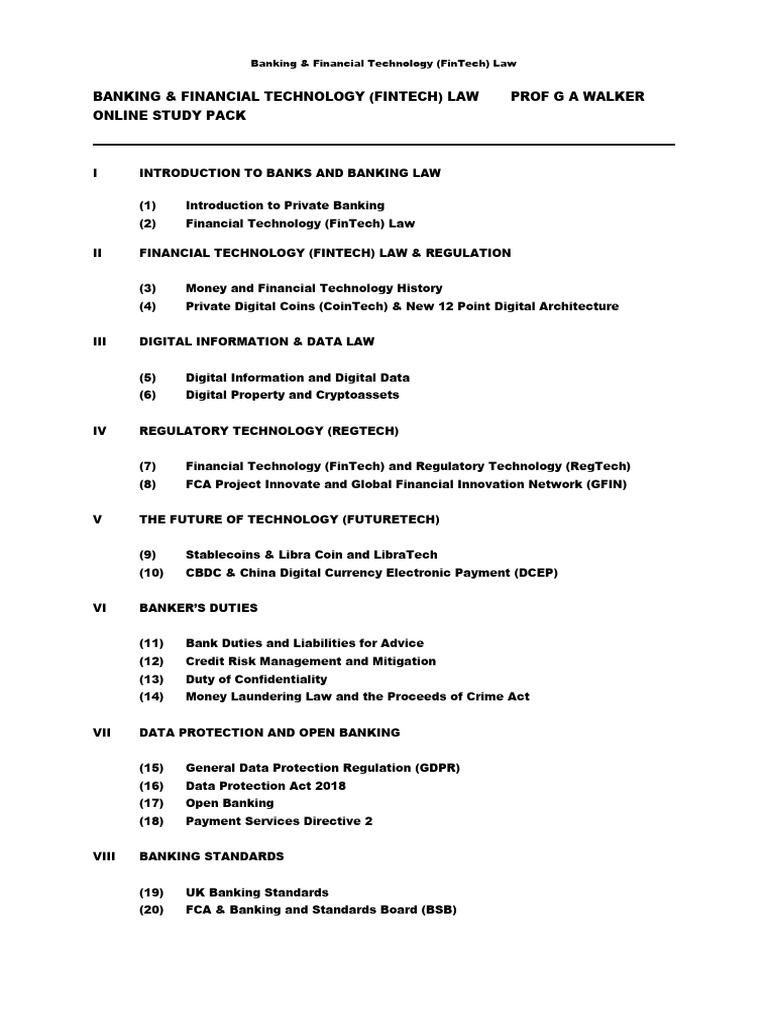 Banking & Financial Technology (FinTech) Law

BANKING & FINANCIAL TECHNOLOGY (FINTECH) LAW PROF G A WALKER
ONLINE STUDY PACK

I INTRODUCTION TO BANKS AND BANKING LAW

(1) Introduction to Private Banking
(2) Financial Technology (FinTech) Law

II FINANCIAL TECHNOLOGY (FINTECH) LAW & REGULATION

(3) Money and Financial Technology History
(4) Private Digital Coins (CoinTech) & New 12 Point Digital Architecture

III DIGITAL INFORMATION & DATA LAW

(5) Digital Information and Digital Data
(6) Digital Property and Cryptoassets

IV REGULATORY TECHNOLOGY (REGTECH)

(7) Financial Technology (FinTech) and Regulatory Technology (RegTech)
(8) FCA Project Innovate and Global Financial Innovation Network (GFIN)

V THE FUTURE OF TECHNOLOGY (FUTURETECH)

(9) Stablecoins & Libra Coin and LibraTech
(10) CBDC & China Digital Currency Electronic Payment (DCEP)

VI BANKER'S DUTIES

(11) Bank Duties and Liabilities for Advice
(12) Credit Risk Management and Mitigation
(13) Duty of Confidentiality
(14) Money Laundering Law and the Proceeds of Crime Act

VII DATA PROTECTION AND OPEN BANKING

(15) General Data Protection Regulation (GDPR)
(16) Data Protection Act 2018
(17) Open Banking
(18) Payment Services Directive 2

VIII BANKING STANDARDS

(19) UK Banking Standards
(20) FCA & Banking and Standards Board (BSB)